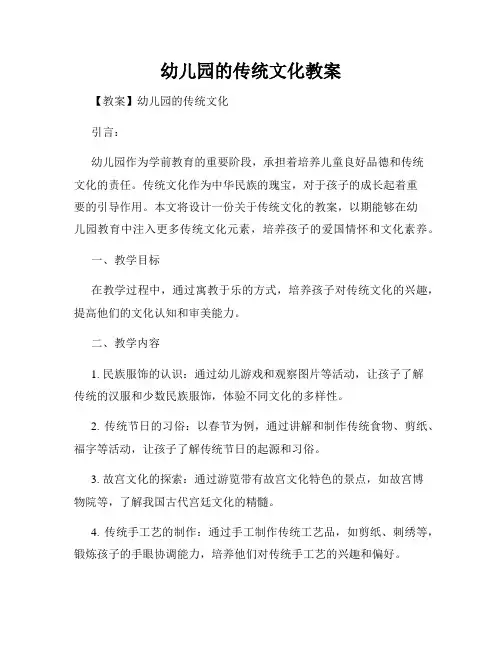 幼儿园的传统文化教案

【教案】幼儿园的传统文化

引言：

幼儿园作为学前教育的重要阶段，承担着培养儿童良好品德和传统文化的责任。传统文化作为中华民族的瑰宝，对于孩子的成长起着重要的引导作用。本文将设计一份关于传统文化的教案，以期能够在幼儿园教育中注入更多传统文化元素，培养孩子的爱国情怀和文化素养。

一、教学目标

在教学过程中，通过寓教于乐的方式，培养孩子对传统文化的兴趣，提高他们的文化认知和审美能力。

二、教学内容

1. 民族服饰的认识：通过幼儿游戏和观察图片等活动，让孩子了解传统的汉服和少数民族服饰，体验不同文化的多样性。

2. 传统节日的习俗：以春节为例，通过讲解和制作传统食物、剪纸、福字等活动，让孩子了解传统节日的起源和习俗。

3. 故宫文化的探索：通过游览带有故宫文化特色的景点，如故宫博物院等，了解我国古代宫廷文化的精髓。

4. 传统手工艺的制作：通过手工制作传统工艺品，如剪纸、刺绣等，锻炼孩子的手眼协调能力，培养他们对传统手工艺的兴趣和偏好。